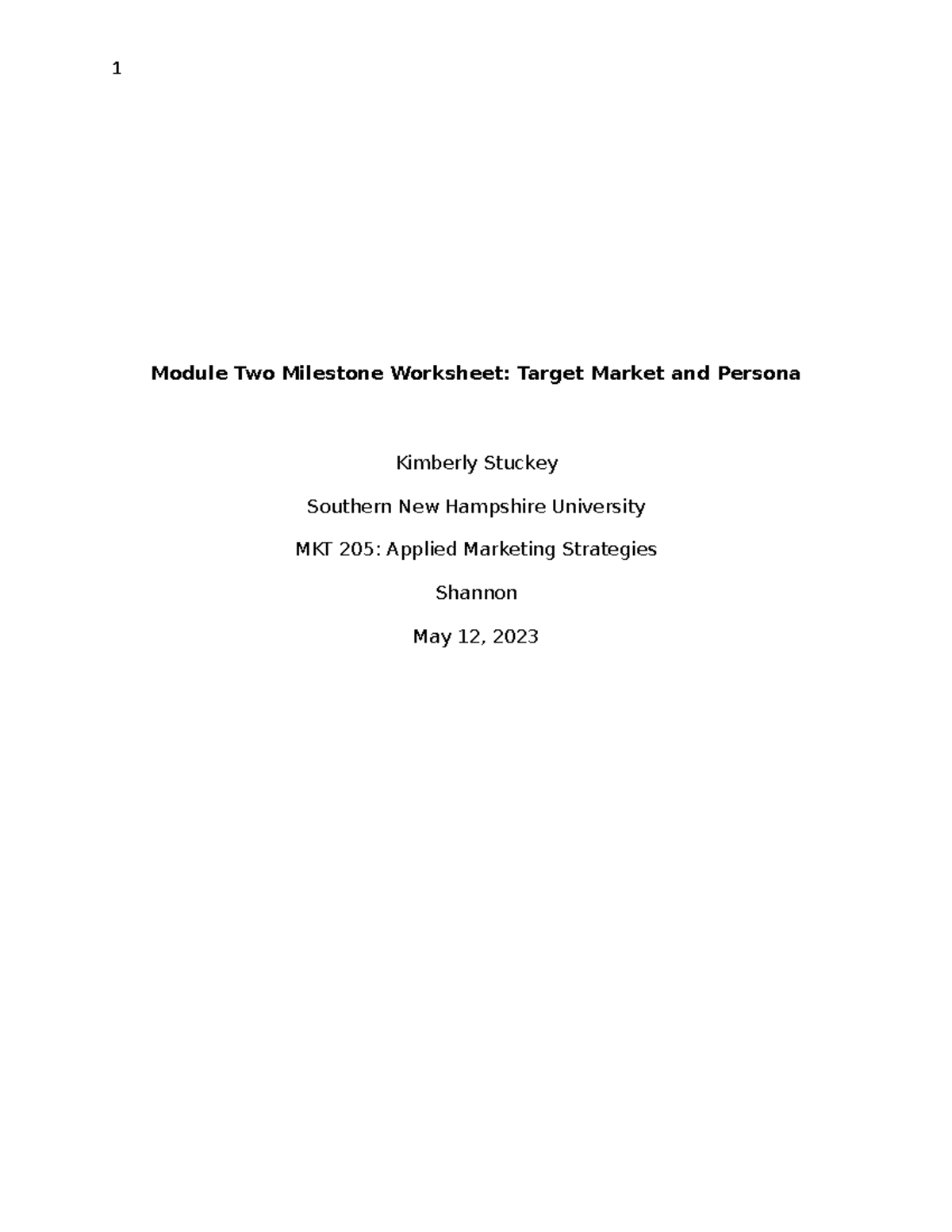 1

Module Two Milestone Worksheet: Target Market and Persona

Kimberly Stuckey

Southern New Hampshire University

MKT 205: Applied Marketing Strategies

Shannon

May 12, 2023